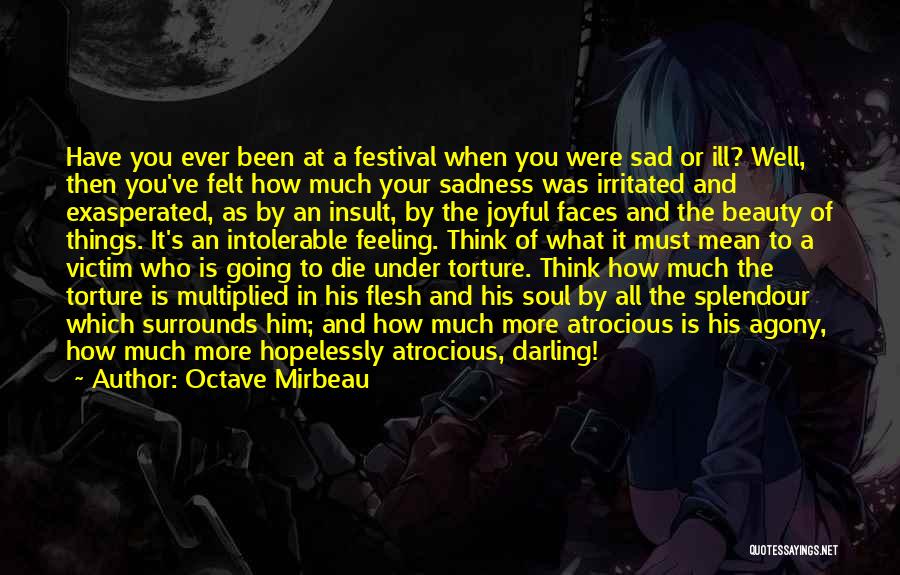 Have you ever been at a festival when you were sad or ill? Well, then you've felt how much your sadness was irritated and exasperated, as by an insult, by the joyful faces and the beauty of things. It's an intolerable feeling. Think of what it must mean to a victim who is going to die under torture. Think how much the torture is multiplied in his flesh and his soul by all the splendour which surrounds him; and how much more atrocious is his agony, how much more hopelessly atrocious, darling!

~ Author: Octave Mirbeau

QUOTESSAYINGS.NET